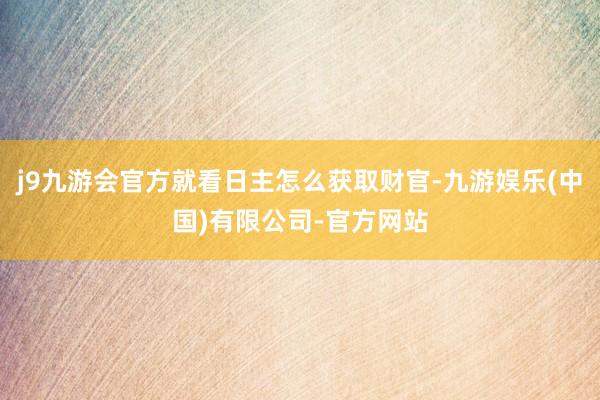 j9九游会官方就看日主怎么获取财官-九游娱乐(中国)有限公司-官方网站